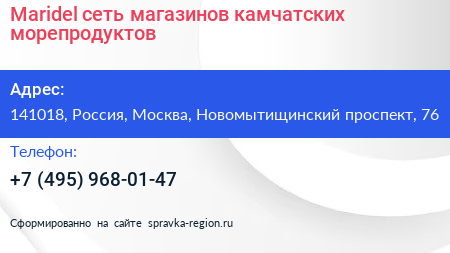 Maridel сеть магазинов камчатских морепродуктов

Адрес:

141018, Россия, Москва, Новомытищинский проспект, 76

Телефон:

+7 (495) 968-01-47

Сформированно на сайте spravka-region.ru